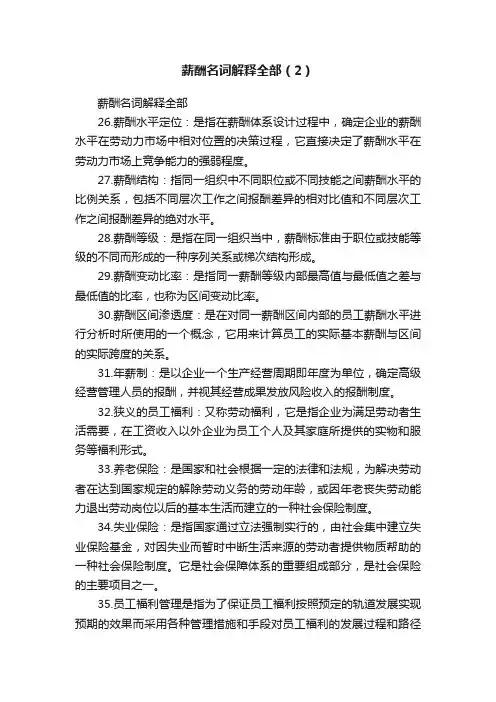 薪酬名词解释全部（2）

薪酬名词解释全部

26.薪酬水平定位：是指在薪酬体系设计过程中，确定企业的薪酬水平在劳动力市场中相对位置的决策过程，它直接决定了薪酬水平在劳动力市场上竞争能力的强弱程度。

27.薪酬结构：指同一组织中不同职位或不同技能之间薪酬水平的比例关系，包括不同层次工作之间报酬差异的相对比值和不同层次工作之间报酬差异的绝对水平。

28.薪酬等级：是指在同一组织当中，薪酬标准由于职位或技能等级的不同而形成的一种序列关系或梯次结构形成。

29.薪酬变动比率：是指同一薪酬等级内部最高值与最低值之差与最低值的比率，也称为区间变动比率。

30.薪酬区间渗透度：是在对同一薪酬区间内部的员工薪酬水平进行分析时所使用的一个概念，它用来计算员工的实际基本薪酬与区间的实际跨度的关系。

31.年薪制：是以企业一个生产经营周期即年度为单位，确定高级经营管理人员的报酬，并视其经营成果发放风险收入的报酬制度。

32.狭义的员工福利：又称劳动福利，它是指企业为满足劳动者生活需要，在工资收入以外企业为员工个人及其家庭所提供的实物和服务等福利形式。

33.养老保险：是国家和社会根据一定的法律和法规，为解决劳动者在达到国家规定的解除劳动义务的劳动年龄，或因年老丧失劳动能力退出劳动岗位以后的基本生活而建立的一种社会保险制度。

34.失业保险：是指国家通过立法强制实行的，由社会集中建立失业保险基金，对因失业而暂时中断生活来源的劳动者提供物质帮助的一种社会保险制度。它是社会保障体系的重要组成部分，是社会保险的主要项目之一。

35.员工福利管理是指为了保证员工福利按照预定的轨道发展实现预期的效果而采用各种管理措施和手段对员工福利的发展过程和路径